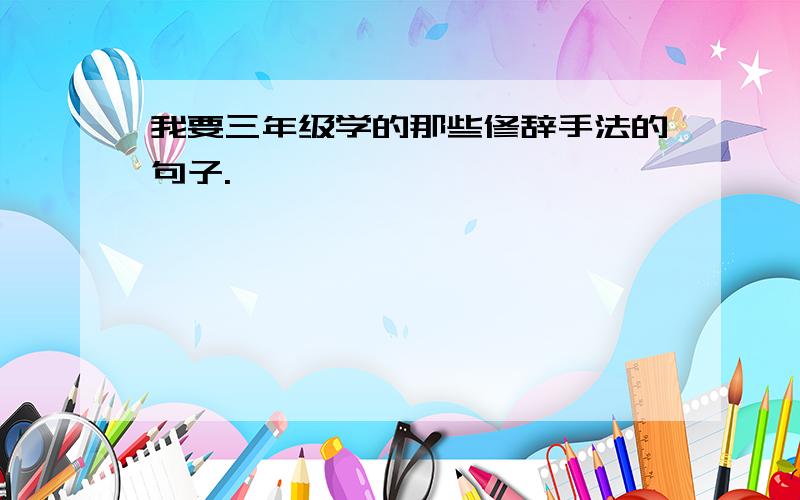 我要三年级学的那些修辞手法的句子.